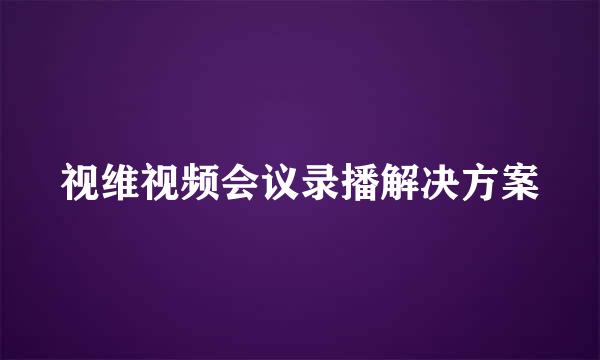 视维视频会议录播解决方案